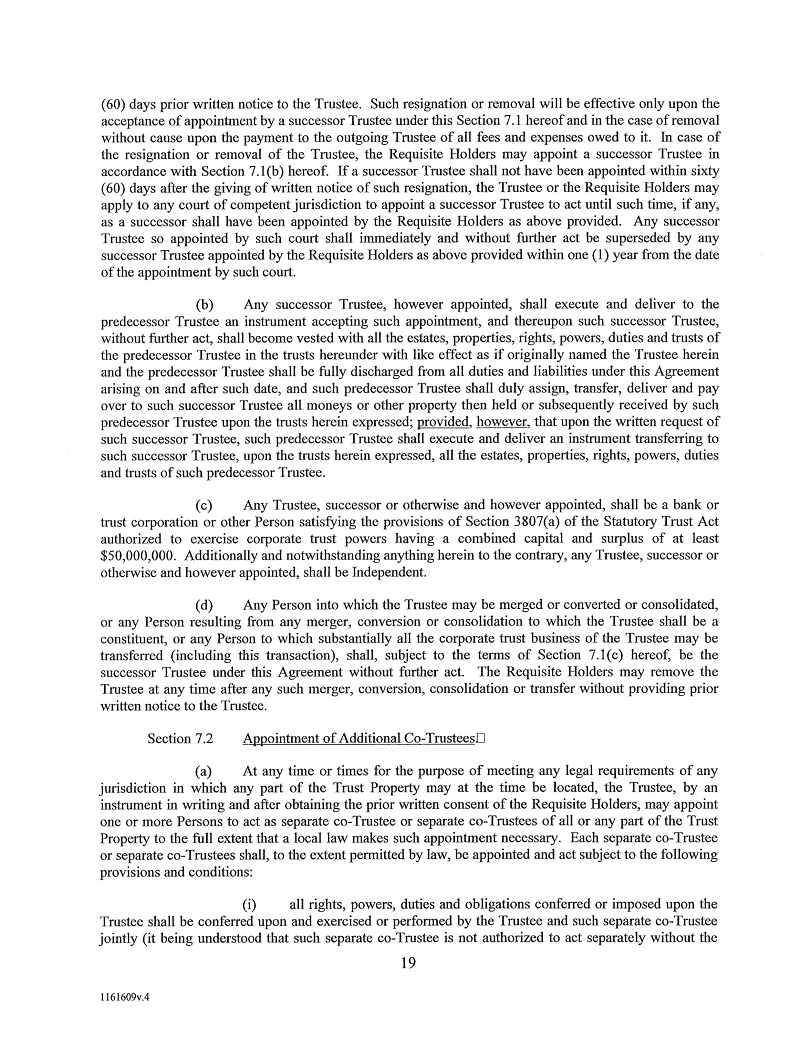 (60) days prior written notice to the Trustee. Such resignation or removal will be effective only upon the acceptance of appointment by a successor Trustee under this Section 7.1 hereof and in the case of removal without cause upon the payment to the outgoing Trustee of all fees and expenses owed to it. In case of the resignation or removal of the Trustee, the Requisite Holders may appoint a successor Trustee in accordance with Section 7.1(b) hereof. If a successor Trustee shall not have been appointed within sixty (60) days after the giving of written notice of such resignation, the Trustee or the Requisite Holders may apply to any court of competent jurisdiction to appoint a successor Trustee to act until such time, if any, as a successor shall have been appointed by the Requisite Holders as above provided. Any successor Trustee so appointed by such court shall immediately and without further act be superseded by any successor Trustee appointed by the Requisite Holders as above provided within one (1) year from the date of the appointment by such court.

(b) Any successor Trustee, however appointed, shall execute and deliver to the predecessor Trustee an instrument accepting such appointment, and thereupon such successor Trustee, without further act, shall become vested with all the estates, properties, rights, powers, duties and trusts of the predecessor Trustee in the trusts hereunder with like effect as if originally named the Trustee herein and the predecessor Trustee shall be fully discharged from all duties and liabilities under this Agreement arising on and after such date, and such predecessor Trustee shall duly assign, transfer, deliver and pay over to such successor Trustee all moneys or other property then held or subsequently received by such predecessor Trustee upon the trusts herein expressed; provided, however, that upon the written request of such successor Trustee, such predecessor Trustee shall execute and deliver an instrument transferring to such successor Trustee, upon the trusts herein expressed, all the estates, properties, rights, powers, duties and trusts of such predecessor Trustee.

(c) Any Trustee, successor or otherwise and however appointed, shall be a bank or trust corporation or other Person satisfying the provisions of Section 3807(a) of the Statutory Trust Act authorized to exercise corporate trust powers having a combined capital and surplus of at least $50,000,000. Additionally and notwithstanding anything herein to the contrary, any Trustee, successor or otherwise and however appointed, shall be Independent.

(d) Any Person into which the Trustee may be merged or converted or consolidated, or any Person resulting from any merger, conversion or consolidation to which the Trustee shall be a constituent, or any Person to which substantially all the corporate trust business of the Trustee may be transferred (including this transaction), shall, subject to the terms of Section 7.1(c) hereof, be the successor Trustee under this Agreement without further act. The Requisite Holders may remove the Trustee at any time after any such merger, conversion, consolidation or transfer without providing prior written notice to the Trustee.

Section 7.2 Appointment of Additional Co-Trustees□

(a) At any time or times for the purpose of meeting any legal requirements of any jurisdiction in which any part of the Trust Property may at the time be located, the Trustee, by an instrument in writing and after obtaining the prior written consent of the Requisite Holders, may appoint one or more Persons to act as separate co-Trustee or separate co-Trustees of all or any part of the Trust Property to the full extent that a local law makes such appointment necessary. Each separate co-Trustee or separate co-Trustees shall, to the extent permitted by law, be appointed and act subject to the following provisions and conditions:

(i) all rights, powers, duties and obligations conferred or imposed upon the Trustee shall be conferred upon and exercised or performed by the Trustee and such separate co-Trustee jointly (it being understood that such separate co-Trustee is not authorized to act separately without the

19

1161609v.4